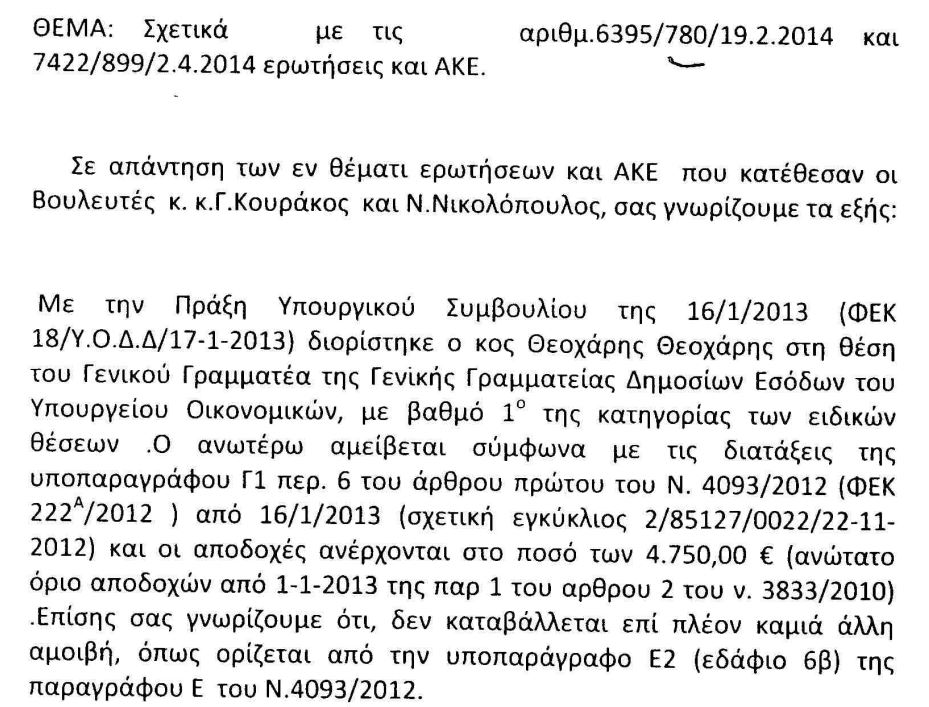 ΘΕΜΑ: Σχετικά με τις αριθμ.6395/780/19.2.2014 και 7422/899/2.4.2014 ερωτήσεις και ΑΚΕ.

Σε απάντηση των εν θέματι ερωτήσεων και ΑΚΕ που κατέθεσαν οι Βουλευτές κ. κ.Γ.Κουράκος και Ν.Νικολόπουλος, σας γνωρίζουμε τα εξής:

Με την Πράξη Υπουργικού Συμβουλίου της 16/1/2013 (ΦΕΚ 18/Υ.Ο.Δ.Δ/17-1-2013) διορίστηκε ο κος Θεοχάρης Θεοχάρης στη θέση του Γενικού Γραμματέα της Γενικής Γραμματείας Δημοσίων Εσόδων του Υπουργείου Οικονομικών, με βαθμό $1^{ο}$ της κατηγορίας των ειδικών θέσεων .Ο ανωτέρω αμείβεται σύμφωνα με τις διατάξεις της υποπαραγράφου Γ1 περ. 6 του άρθρου πρώτου του Ν. 4093/2012 (ΦΕΚ $222^{Α}$/2012 ) από 16/1/2013 (σχετική εγκύκλιος 2/85127/0022/22-11-2012) και οι αποδοχές ανέρχονται στο ποσό των 4.750,00 € (ανώτατο όριο αποδοχών από 1-1-2013 της παρ 1 του αρθρου 2 του ν. 3833/2010) .Επίσης σας γνωρίζουμε ότι, δεν καταβάλλεται επί πλέον καμιά άλλη αμοιβή, όπως ορίζεται από την υποπαράγραφο Ε2 (εδάφιο 6β) της παραγράφου Ε του Ν.4093/2012.